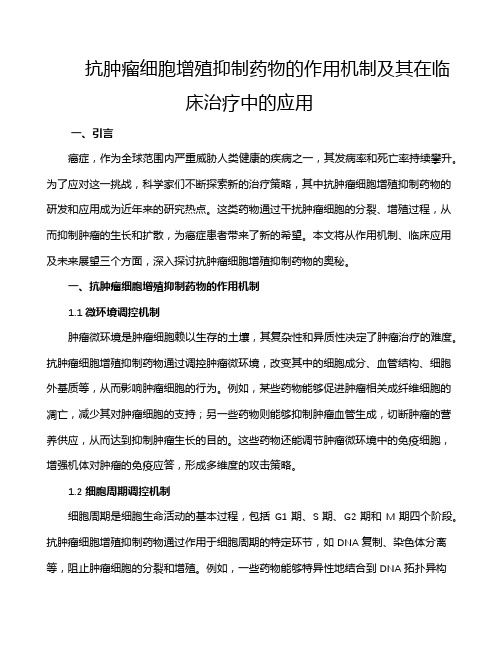 抗肿瘤细胞增殖抑制药物的作用机制及其在临床治疗中的应用

一、引言

癌症，作为全球范围内严重威胁人类健康的疾病之一，其发病率和死亡率持续攀升。为了应对这一挑战，科学家们不断探索新的治疗策略，其中抗肿瘤细胞增殖抑制药物的研发和应用成为近年来的研究热点。这类药物通过干扰肿瘤细胞的分裂、增殖过程，从而抑制肿瘤的生长和扩散，为癌症患者带来了新的希望。本文将从作用机制、临床应用及未来展望三个方面，深入探讨抗肿瘤细胞增殖抑制药物的奥秘。

一、抗肿瘤细胞增殖抑制药物的作用机制

1.1 微环境调控机制

肿瘤微环境是肿瘤细胞赖以生存的土壤，其复杂性和异质性决定了肿瘤治疗的难度。抗肿瘤细胞增殖抑制药物通过调控肿瘤微环境，改变其中的细胞成分、血管结构、细胞外基质等，从而影响肿瘤细胞的行为。例如，某些药物能够促进肿瘤相关成纤维细胞的凋亡，减少其对肿瘤细胞的支持；另一些药物则能够抑制肿瘤血管生成，切断肿瘤的营养供应，从而达到抑制肿瘤生长的目的。这些药物还能调节肿瘤微环境中的免疫细胞，增强机体对肿瘤的免疫应答，形成多维度的攻击策略。

1.2 细胞周期调控机制

细胞周期是细胞生命活动的基本过程，包括 G1 期、S 期、G2 期和 M 期四个阶段。抗肿瘤细胞增殖抑制药物通过作用于细胞周期的特定环节，如 DNA 复制、染色体分离等，阻止肿瘤细胞的分裂和增殖。例如，一些药物能够特异性地结合到 DNA 拓扑异构